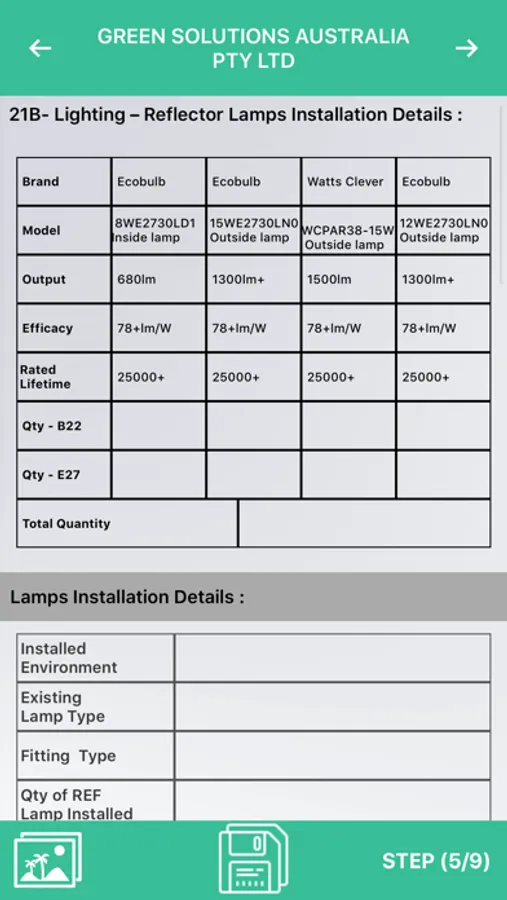 GREEN SOLUTIONS AUSTRALIA PTY LTD

21B- Lighting – Reflector Lamps Installation Details :

| Brand | Ecobulb | Ecobulb | Watts Clever | Ecobulb |
|---|---|---|---|---|
| Model | 8WE2730LD1 Inside lamp | 15WE2730LN0 Outside lamp | WCPAR38-15W Outside lamp | 12WE2730LN0 Outside lamp |
| Output | 680lm | 1300lm+ | 1500lm | 1300lm+ |
| Efficacy | 78+lm/W | 78+lm/W | 78+lm/W | 78+lm/W |
| Rated Lifetime | 25000+ | 25000+ | 25000+ | 25000+ |
| Qty - B22 | | | | |
| Qty - E27 | | | | |
| Total Quantity | | | | |

Lamps Installation Details :

| Installed Environment | |
|---|---|
| Existing Lamp Type | |
| Fitting Type | |
| Qty of REF Lamp Installed | |

STEP (5/9)